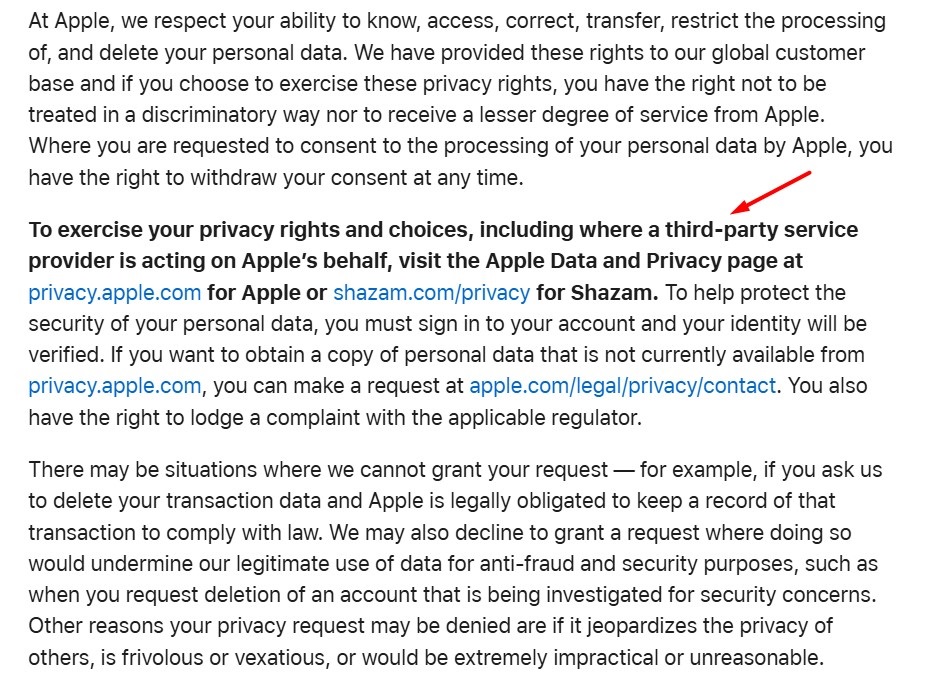 At Apple, we respect your ability to know, access, correct, transfer, restrict the processing of, and delete your personal data. We have provided these rights to our global customer base and if you choose to exercise these privacy rights, you have the right not to be treated in a discriminatory way nor to receive a lesser degree of service from Apple. Where you are requested to consent to the processing of your personal data by Apple, you have the right to withdraw your consent at any time.

To exercise your privacy rights and choices, including where a third-party service provider is acting on Apple's behalf, visit the Apple Data and Privacy page at privacy.apple.com for Apple or shazam.com/privacy for Shazam. To help protect the security of your personal data, you must sign in to your account and your identity will be verified. If you want to obtain a copy of personal data that is not currently available from privacy.apple.com, you can make a request at apple.com/legal/privacy/contact. You also have the right to lodge a complaint with the applicable regulator.

There may be situations where we cannot grant your request — for example, if you ask us to delete your transaction data and Apple is legally obligated to keep a record of that transaction to comply with law. We may also decline to grant a request where doing so would undermine our legitimate use of data for anti-fraud and security purposes, such as when you request deletion of an account that is being investigated for security concerns. Other reasons your privacy request may be denied are if it jeopardizes the privacy of others, is frivolous or vexatious, or would be extremely impractical or unreasonable.